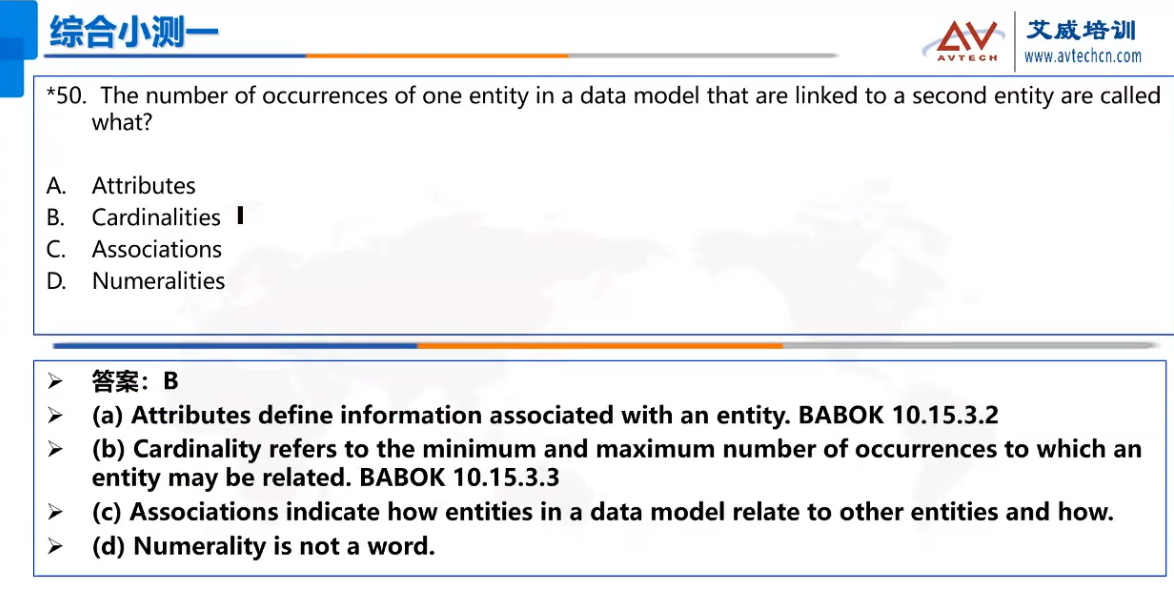 综合小测一

AV AVTECH 艾威培训 www.avtechcn.com

*50. The number of occurrences of one entity in a data model that are linked to a second entity are called what?

A. Attributes
B. Cardinalities
C. Associations
D. Numeralities

➢ 答案：B
➢ (a) Attributes define information associated with an entity. BABOK 10.15.3.2
➢ (b) Cardinality refers to the minimum and maximum number of occurrences to which an entity may be related. BABOK 10.15.3.3
➢ (c) Associations indicate how entities in a data model relate to other entities and how.
➢ (d) Numerality is not a word.